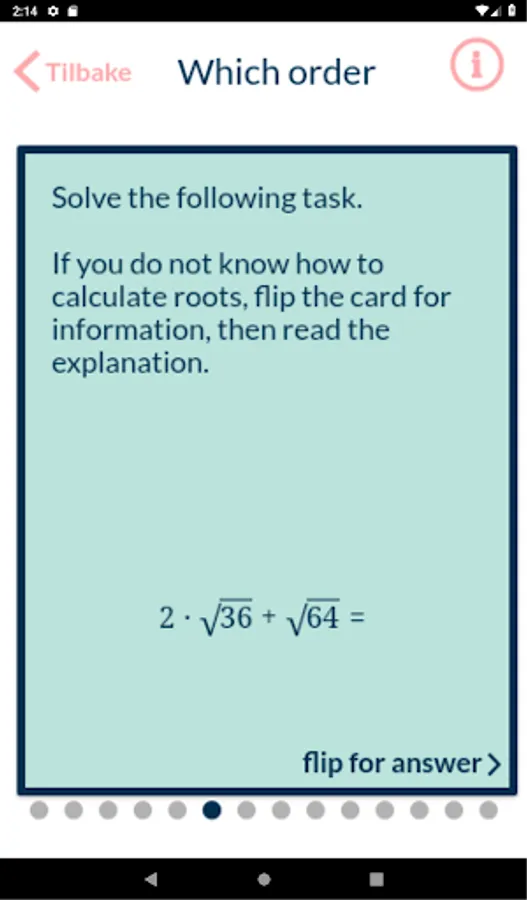 2:14

Tilbake

Which order

i

Solve the following task.

If you do not know how to calculate roots, flip the card for information, then read the explanation.

$2 \cdot \sqrt{36} + \sqrt{64} =$

flip for answer